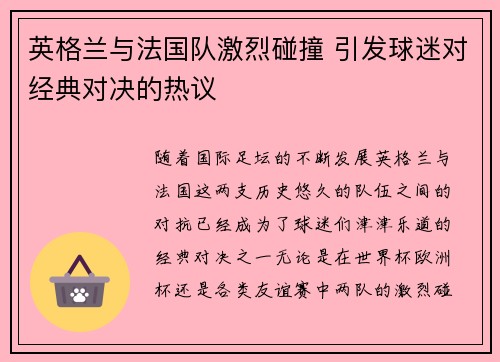 英格兰与法国队激烈碰撞 引发球迷对经典对决的热议

随着国际足坛的不断发展英格兰与法国这两支历史悠久的队伍之间的对抗已经成为了球迷们津津乐道的经典对决之一无论是在世界杯欧洲杯还是各类友谊赛中两队的激烈碰